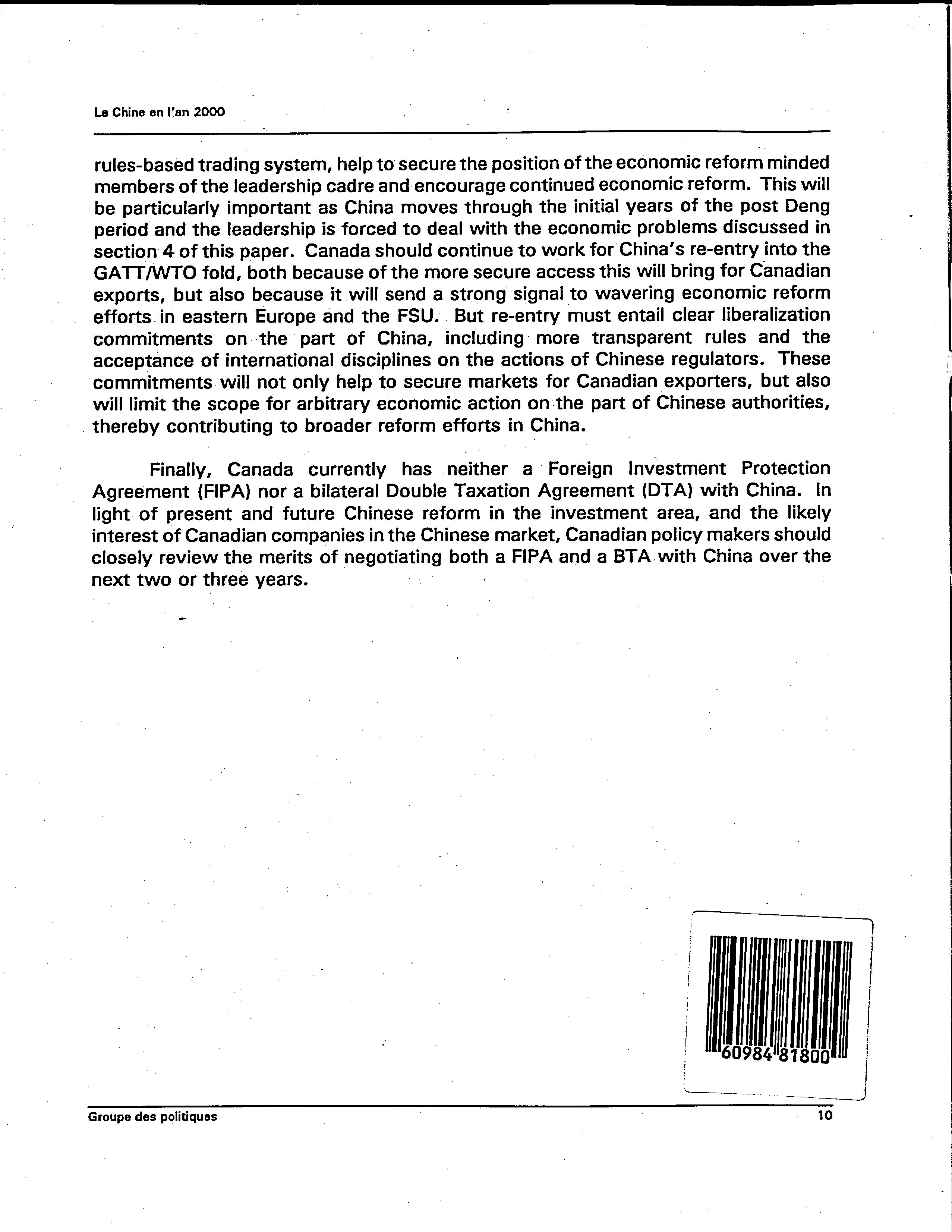 La Chine en l'an 2000

rules-based trading system, help to secure the position of the economic reform minded members of the leadership cadre and encourage continued economic reform. This will be particularly important as China moves through the initial years of the post Deng period and the leadership is forced to deal with the economic problems discussed in section 4 of this paper. Canada should continue to work for China's re-entry into the GATT/WTO fold, both because of the more secure access this will bring for Canadian exports, but also because it will send a strong signal to wavering economic reform efforts in eastern Europe and the FSU. But re-entry must entail clear liberalization commitments on the part of China, including more transparent rules and the acceptance of international disciplines on the actions of Chinese regulators. These commitments will not only help to secure markets for Canadian exporters, but also will limit the scope for arbitrary economic action on the part of Chinese authorities, thereby contributing to broader reform efforts in China.

Finally, Canada currently has neither a Foreign Investment Protection Agreement (FIPA) nor a bilateral Double Taxation Agreement (DTA) with China. In light of present and future Chinese reform in the investment area, and the likely interest of Canadian companies in the Chinese market, Canadian policy makers should closely review the merits of negotiating both a FIPA and a BTA with China over the next two or three years.

60984 81800

Groupe des politiques

10